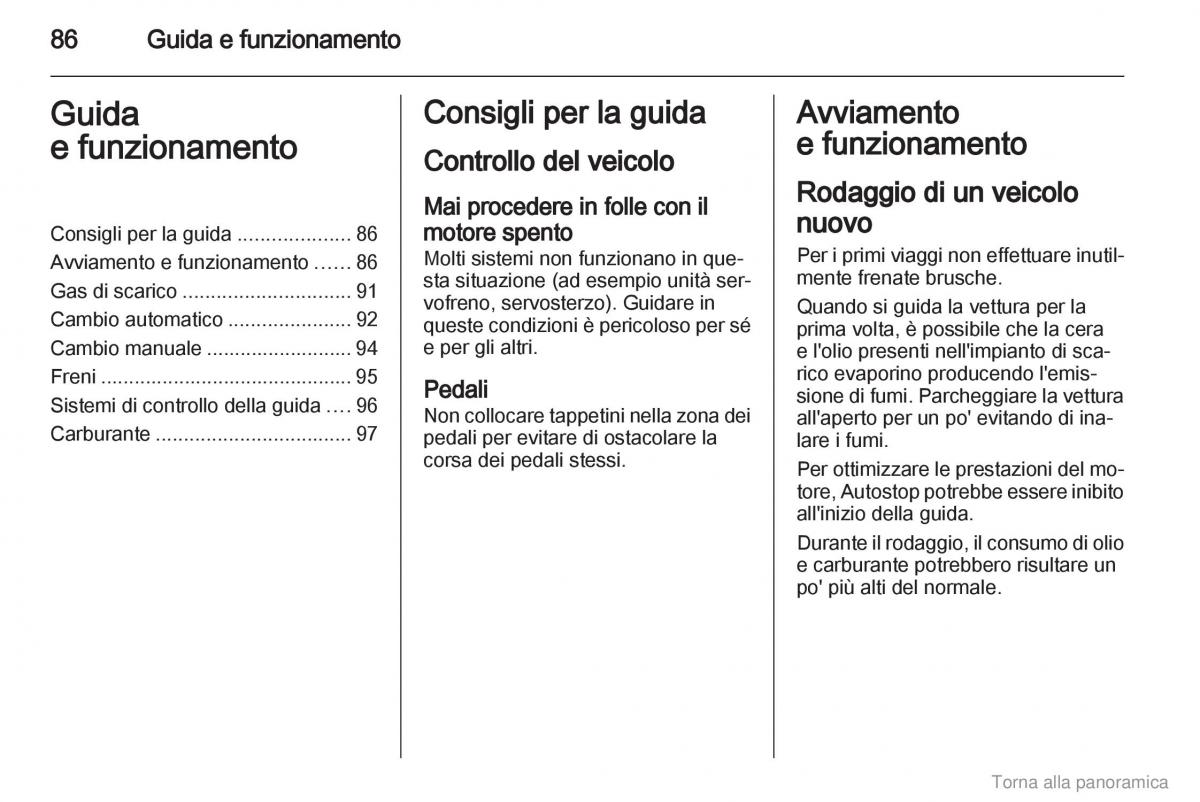 86 Guida e funzionamento

Guida e funzionamento

Consigli per la guida .................... 86
Avviamento e funzionamento ...... 86
Gas di scarico .............................. 91
Cambio automatico ...................... 92
Cambio manuale .......................... 94
Freni ............................................. 95
Sistemi di controllo della guida .... 96
Carburante ................................... 97

Consigli per la guida

Controllo del veicolo

Mai procedere in folle con il motore spento
Molti sistemi non funzionano in questa situazione (ad esempio unità servofreno, servosterzo). Guidare in queste condizioni è pericoloso per sé e per gli altri.

Pedali
Non collocare tappetini nella zona dei pedali per evitare di ostacolare la corsa dei pedali stessi.

Avviamento e funzionamento

Rodaggio di un veicolo nuovo
Per i primi viaggi non effettuare inutilmente frenate brusche.

Quando si guida la vettura per la prima volta, è possibile che la cera e l'olio presenti nell'impianto di scarico evaporino producendo l'emissione di fumi. Parcheggiare la vettura all'aperto per un po' evitando di inalare i fumi.

Per ottimizzare le prestazioni del motore, Autostop potrebbe essere inibito all'inizio della guida.

Durante il rodaggio, il consumo di olio e carburante potrebbero risultare un po' più alti del normale.

Torna alla panoramica